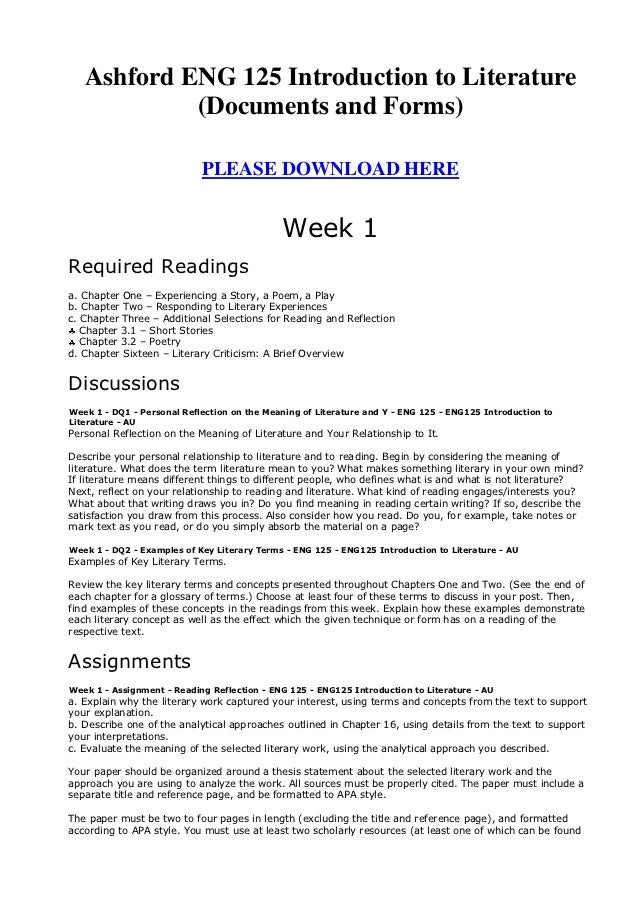 Ashford ENG 125 Introduction to Literature (Documents and Forms)

PLEASE DOWNLOAD HERE

Week 1

Required Readings

a. Chapter One – Experiencing a Story, a Poem, a Play
b. Chapter Two – Responding to Literary Experiences
c. Chapter Three – Additional Selections for Reading and Reflection
♣ Chapter 3.1 – Short Stories
♣ Chapter 3.2 – Poetry
d. Chapter Sixteen – Literary Criticism: A Brief Overview

Discussions

Week 1 - DQ1 - Personal Reflection on the Meaning of Literature and Y - ENG 125 - ENG125 Introduction to Literature - AU
Personal Reflection on the Meaning of Literature and Your Relationship to It.

Describe your personal relationship to literature and to reading. Begin by considering the meaning of literature. What does the term literature mean to you? What makes something literary in your own mind? If literature means different things to different people, who defines what is and what is not literature? Next, reflect on your relationship to reading and literature. What kind of reading engages/interests you? What about that writing draws you in? Do you find meaning in reading certain writing? If so, describe the satisfaction you draw from this process. Also consider how you read. Do you, for example, take notes or mark text as you read, or do you simply absorb the material on a page?

Week 1 - DQ2 - Examples of Key Literary Terms - ENG 125 - ENG125 Introduction to Literature - AU
Examples of Key Literary Terms.

Review the key literary terms and concepts presented throughout Chapters One and Two. (See the end of each chapter for a glossary of terms.) Choose at least four of these terms to discuss in your post. Then, find examples of these concepts in the readings from this week. Explain how these examples demonstrate each literary concept as well as the effect which the given technique or form has on a reading of the respective text.

Assignments

Week 1 - Assignment - Reading Reflection - ENG 125 - ENG125 Introduction to Literature - AU
a. Explain why the literary work captured your interest, using terms and concepts from the text to support your explanation.
b. Describe one of the analytical approaches outlined in Chapter 16, using details from the text to support your interpretations.
c. Evaluate the meaning of the selected literary work, using the analytical approach you described.

Your paper should be organized around a thesis statement about the selected literary work and the approach you are using to analyze the work. All sources must be properly cited. The paper must include a separate title and reference page, and be formatted to APA style.

The paper must be two to four pages in length (excluding the title and reference page), and formatted according to APA style. You must use at least two scholarly resources (at least one of which can be found